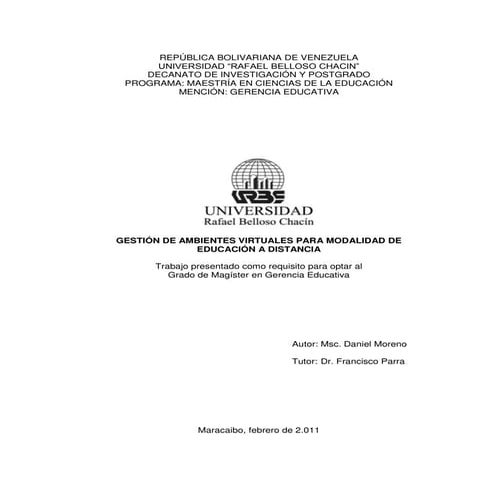 REPÚBLICA BOLIVARIANA DE VENEZUELA
UNIVERSIDAD "RAFAEL BELLOSO CHACIN"
DECANATO DE INVESTIGACIÓN Y POSTGRADO
PROGRAMA: MAESTRÍA EN CIENCIAS DE LA EDUCACIÓN
MENCIÓN: GERENCIA EDUCATIVA

URBE
UNIVERSIDAD
Rafael Belloso Chacín

GESTIÓN DE AMBIENTES VIRTUALES PARA MODALIDAD DE EDUCACIÓN A DISTANCIA

Trabajo presentado como requisito para optar al Grado de Magíster en Gerencia Educativa

Autor: Msc. Daniel Moreno

Tutor: Dr. Francisco Parra

Maracaibo, febrero de 2.011